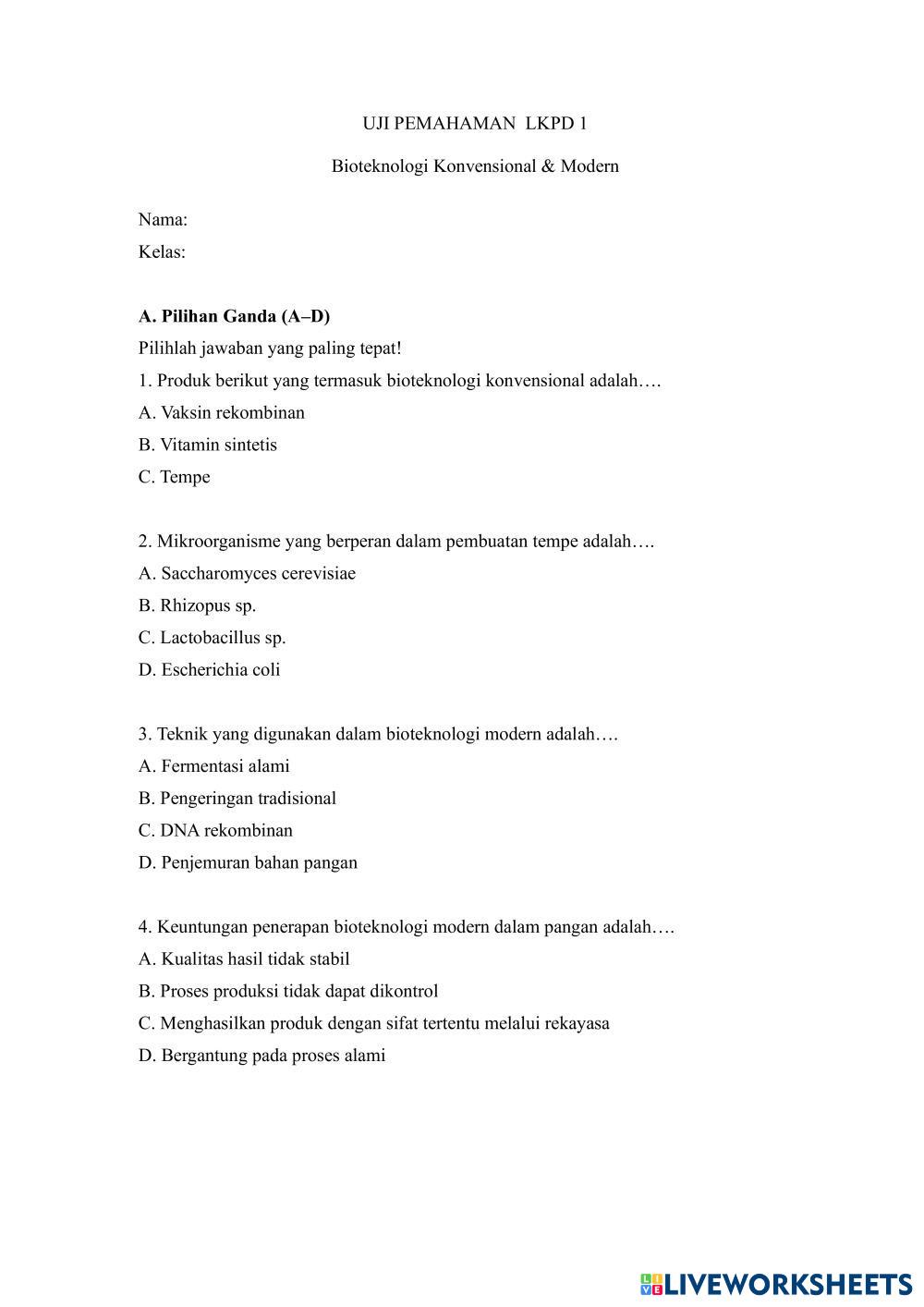 UJI PEMAHAMAN LKPD 1

Bioteknologi Konvensional & Modern

Nama:
Kelas:

A. Pilihan Ganda (A–D)
Pilihlah jawaban yang paling tepat!
1. Produk berikut yang termasuk bioteknologi konvensional adalah….
A. Vaksin rekombinan
B. Vitamin sintetis
C. Tempe

2. Mikroorganisme yang berperan dalam pembuatan tempe adalah….
A. Saccharomyces cerevisiae
B. Rhizopus sp.
C. Lactobacillus sp.
D. Escherichia coli

3. Teknik yang digunakan dalam bioteknologi modern adalah….
A. Fermentasi alami
B. Pengeringan tradisional
C. DNA rekombinan
D. Penjemuran bahan pangan

4. Keuntungan penerapan bioteknologi modern dalam pangan adalah….
A. Kualitas hasil tidak stabil
B. Proses produksi tidak dapat dikontrol
C. Menghasilkan produk dengan sifat tertentu melalui rekayasa
D. Bergantung pada proses alami

LIVEWORKSHEETS